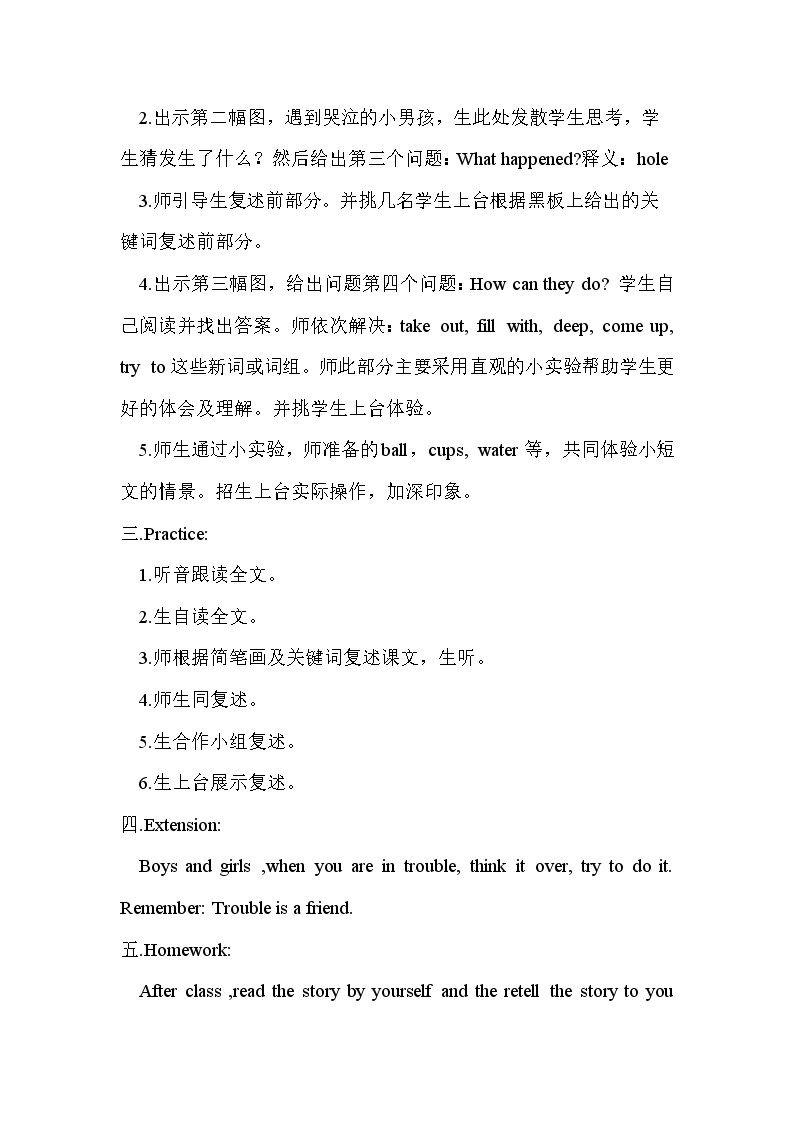 2.出示第二幅图，遇到哭泣的小男孩，生此处发散学生思考，学生猜发生了什么？然后给出第三个问题：What happened?释义：hole

3.师引导生复述前部分。并挑几名学生上台根据黑板上给出的关键词复述前部分。

4.出示第三幅图，给出问题第四个问题：How can they do? 学生自己阅读并找出答案。师依次解决：take out, fill with, deep, come up, try to这些新词或词组。师此部分主要采用直观的小实验帮助学生更好的体会及理解。并挑学生上台体验。

5.师生通过小实验，师准备的ball，cups, water等，共同体验小短文的情景。招生上台实际操作，加深印象。

三.Practice:

1.听音跟读全文。

2.生自读全文。

3.师根据简笔画及关键词复述课文，生听。

4.师生同复述。

5.生合作小组复述。

6.生上台展示复述。

四.Extension:

Boys and girls ,when you are in trouble, think it over, try to do it. Remember: Trouble is a friend.

五.Homework:

After class ,read the story by yourself and the retell the story to you